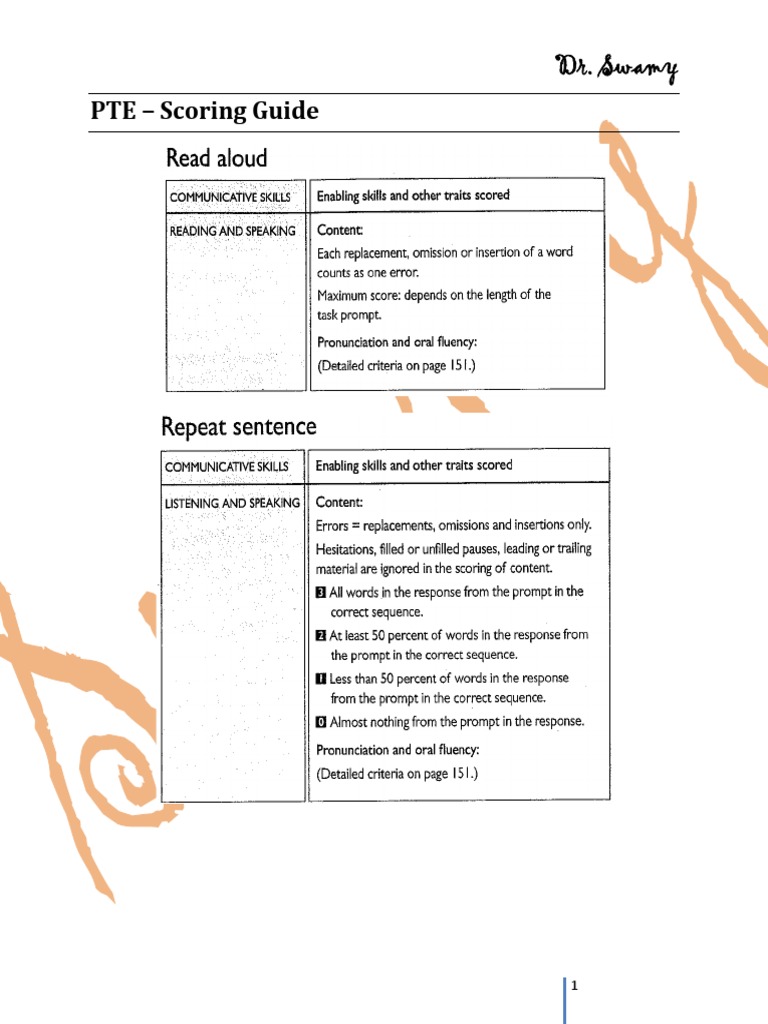 Dr. Swamy

PTE – Scoring Guide

Read aloud

| COMMUNICATIVE SKILLS | Enabling skills and other traits scored |
|---|---|
| READING AND SPEAKING | Content: Each replacement, omission or insertion of a word counts as one error. Maximum score: depends on the length of the task prompt. Pronunciation and oral fluency: (Detailed criteria on page 151.) |

Repeat sentence

| COMMUNICATIVE SKILLS | Enabling skills and other traits scored |
|---|---|
| LISTENING AND SPEAKING | Content: Errors = replacements, omissions and insertions only. Hesitations, filled or unfilled pauses, leading or trailing material are ignored in the scoring of content. 3 All words in the response from the prompt in the correct sequence. 2 At least 50 percent of words in the response from the prompt in the correct sequence. 1 Less than 50 percent of words in the response from the prompt in the correct sequence. 0 Almost nothing from the prompt in the response. Pronunciation and oral fluency: (Detailed criteria on page 151.) |

1